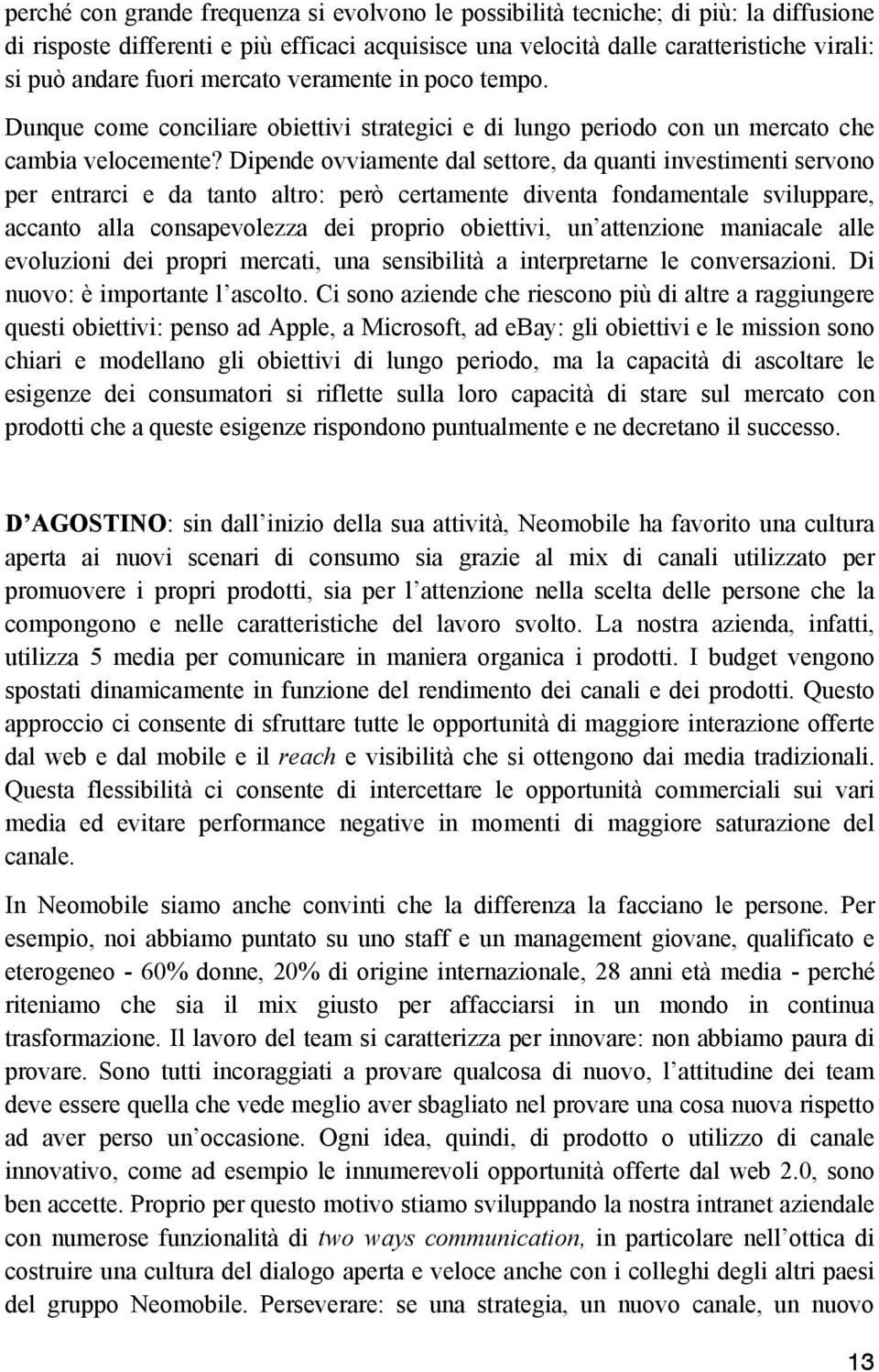 perché con grande frequenza si evolvono le possibilità tecniche; di più: la diffusione di risposte differenti e più efficaci acquisisce una velocità dalle caratteristiche virali: si può andare fuori mercato veramente in poco tempo. Dunque come conciliare obiettivi strategici e di lungo periodo con un mercato che cambia velocemente? Dipende ovviamente dal settore, da quanti investimenti servono per entrarci e da tanto altro: però certamente diventa fondamentale sviluppare, accanto alla consapevolezza dei proprio obiettivi, un attenzione maniacale alle evoluzioni dei propri mercati, una sensibilità a interpretarne le conversazioni. Di nuovo: è importante l ascolto. Ci sono aziende che riescono più di altre a raggiungere questi obiettivi: penso ad Apple, a Microsoft, ad ebay: gli obiettivi e le mission sono chiari e modellano gli obiettivi di lungo periodo, ma la capacità di ascoltare le esigenze dei consumatori si riflette sulla loro capacità di stare sul mercato con prodotti che a queste esigenze rispondono puntualmente e ne decretano il successo.

D AGOSTINO: sin dall inizio della sua attività, Neomobile ha favorito una cultura aperta ai nuovi scenari di consumo sia grazie al mix di canali utilizzato per promuovere i propri prodotti, sia per l attenzione nella scelta delle persone che la compongono e nelle caratteristiche del lavoro svolto. La nostra azienda, infatti, utilizza 5 media per comunicare in maniera organica i prodotti. I budget vengono spostati dinamicamente in funzione del rendimento dei canali e dei prodotti. Questo approccio ci consente di sfruttare tutte le opportunità di maggiore interazione offerte dal web e dal mobile e il reach e visibilità che si ottengono dai media tradizionali. Questa flessibilità ci consente di intercettare le opportunità commerciali sui vari media ed evitare performance negative in momenti di maggiore saturazione del canale.

In Neomobile siamo anche convinti che la differenza la facciano le persone. Per esempio, noi abbiamo puntato su uno staff e un management giovane, qualificato e eterogeneo - 60% donne, 20% di origine internazionale, 28 anni età media - perché riteniamo che sia il mix giusto per affacciarsi in un mondo in continua trasformazione. Il lavoro del team si caratterizza per innovare: non abbiamo paura di provare. Sono tutti incoraggiati a provare qualcosa di nuovo, l attitudine dei team deve essere quella che vede meglio aver sbagliato nel provare una cosa nuova rispetto ad aver perso un occasione. Ogni idea, quindi, di prodotto o utilizzo di canale innovativo, come ad esempio le innumerevoli opportunità offerte dal web 2.0, sono ben accette. Proprio per questo motivo stiamo sviluppando la nostra intranet aziendale con numerose funzionalità di two ways communication, in particolare nell ottica di costruire una cultura del dialogo aperta e veloce anche con i colleghi degli altri paesi del gruppo Neomobile. Perseverare: se una strategia, un nuovo canale, un nuovo

13